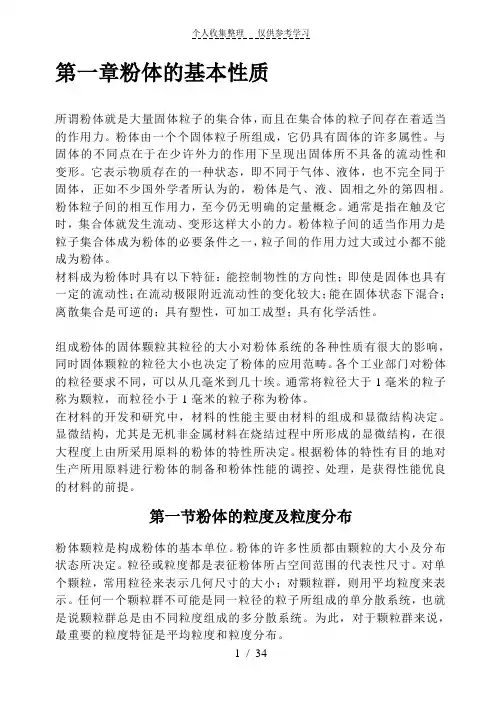 个人收集整理　仅供参考学习

第一章粉体的基本性质

所谓粉体就是大量固体粒子的集合体，而且在集合体的粒子间存在着适当的作用力。粉体由一个个固体粒子所组成，它仍具有固体的许多属性。与固体的不同点在于在少许外力的作用下呈现出固体所不具备的流动性和变形。它表示物质存在的一种状态，即不同于气体、液体，也不完全同于固体，正如不少国外学者所认为的，粉体是气、液、固相之外的第四相。粉体粒子间的相互作用力，至今仍无明确的定量概念。通常是指在触及它时，集合体就发生流动、变形这样大小的力。粉体粒子间的适当作用力是粒子集合体成为粉体的必要条件之一，粒子间的作用力过大或过小都不能成为粉体。
材料成为粉体时具有以下特征：能控制物性的方向性；即使是固体也具有一定的流动性；在流动极限附近流动性的变化较大；能在固体状态下混合；离散集合是可逆的；具有塑性，可加工成型；具有化学活性。

组成粉体的固体颗粒其粒径的大小对粉体系统的各种性质有很大的影响，同时固体颗粒的粒径大小也决定了粉体的应用范畴。各个工业部门对粉体的粒径要求不同，可以从几毫米到几十埃。通常将粒径大于 1 毫米的粒子称为颗粒，而粒径小于 1 毫米的粒子称为粉体。
在材料的开发和研究中，材料的性能主要由材料的组成和显微结构决定。显微结构，尤其是无机非金属材料在烧结过程中所形成的显微结构，在很大程度上由所采用原料的粉体的特性所决定。根据粉体的特性有目的地对生产所用原料进行粉体的制备和粉体性能的调控、处理，是获得性能优良的材料的前提。

第一节粉体的粒度及粒度分布

粉体颗粒是构成粉体的基本单位。粉体的许多性质都由颗粒的大小及分布状态所决定。粒径或粒度都是表征粉体所占空间范围的代表性尺寸。对单个颗粒，常用粒径来表示几何尺寸的大小；对颗粒群，则用平均粒度来表示。任何一个颗粒群不可能是同一粒径的粒子所组成的单分散系统，也就是说颗粒群总是由不同粒度组成的多分散系统。为此，对于颗粒群来说，最重要的粒度特征是平均粒度和粒度分布。

1 / 34